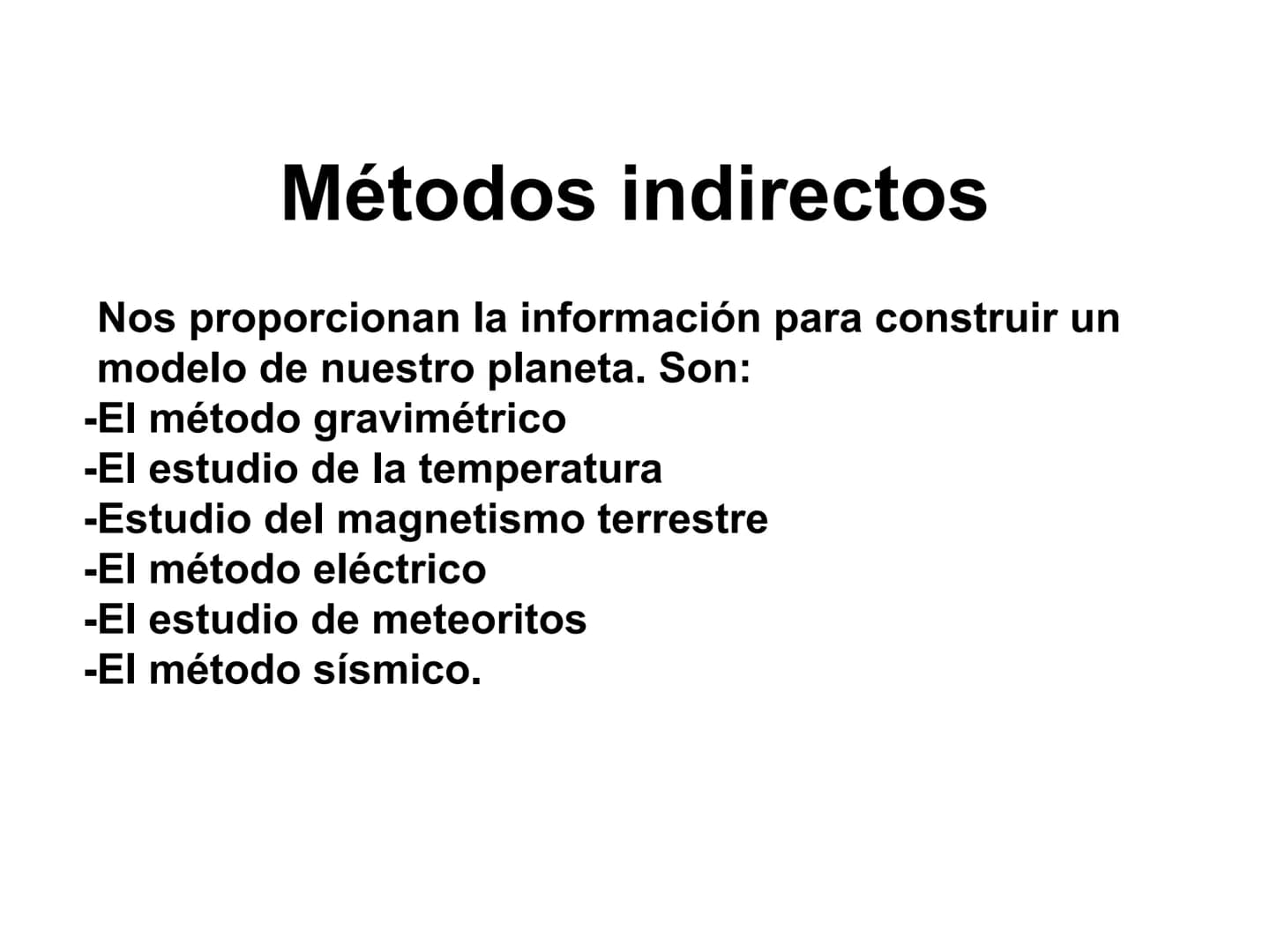 Métodos indirectos

Nos proporcionan la información para construir un modelo de nuestro planeta. Son:
-El método gravimétrico
-El estudio de la temperatura
-Estudio del magnetismo terrestre
-El método eléctrico
-El estudio de meteoritos
-El método sísmico.